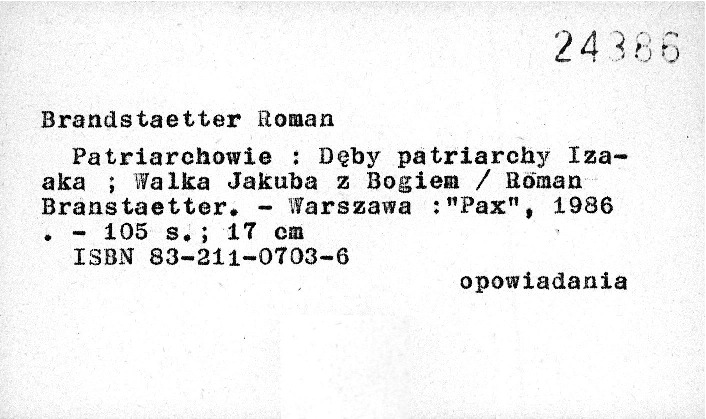 24386

Brandstaetter Roman

Patriarchowie : Dęby patriarchy Izaaka ; Walka Jakuba z Bogiem / Roman Branstaetter. - Warszawa :"Pax", 1986 . - 105 s.; 17 cm
ISBN 83-211-0703-6

opowiadania